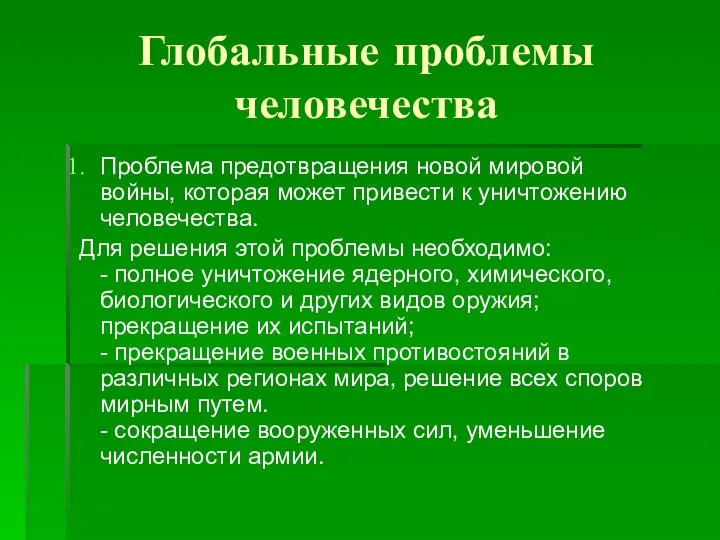 Глобальные проблемы человечества

1. Проблема предотвращения новой мировой войны, которая может привести к уничтожению человечества.

Для решения этой проблемы необходимо:
- полное уничтожение ядерного, химического, биологического и других видов оружия; прекращение их испытаний;
- прекращение военных противостояний в различных регионах мира, решение всех споров мирным путем.
- сокращение вооруженных сил, уменьшение численности армии.